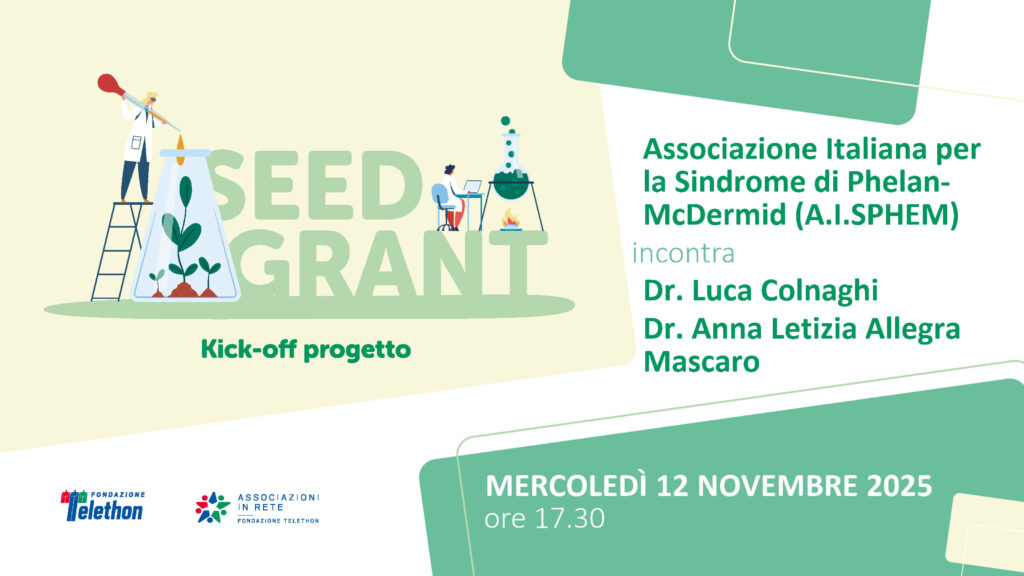 SEED GRANT

Kick-off progetto

Associazione Italiana per la Sindrome di Phelan-McDermid (A.I.SPHEM)

incontra

Dr. Luca Colnaghi

Dr. Anna Letizia Allegra Mascaro

FONDAZIONE Telethon

ASSOCIAZIONI IN RETE FONDAZIONE TELETHON

MERCOLEDÌ 12 NOVEMBRE 2025
ore 17.30